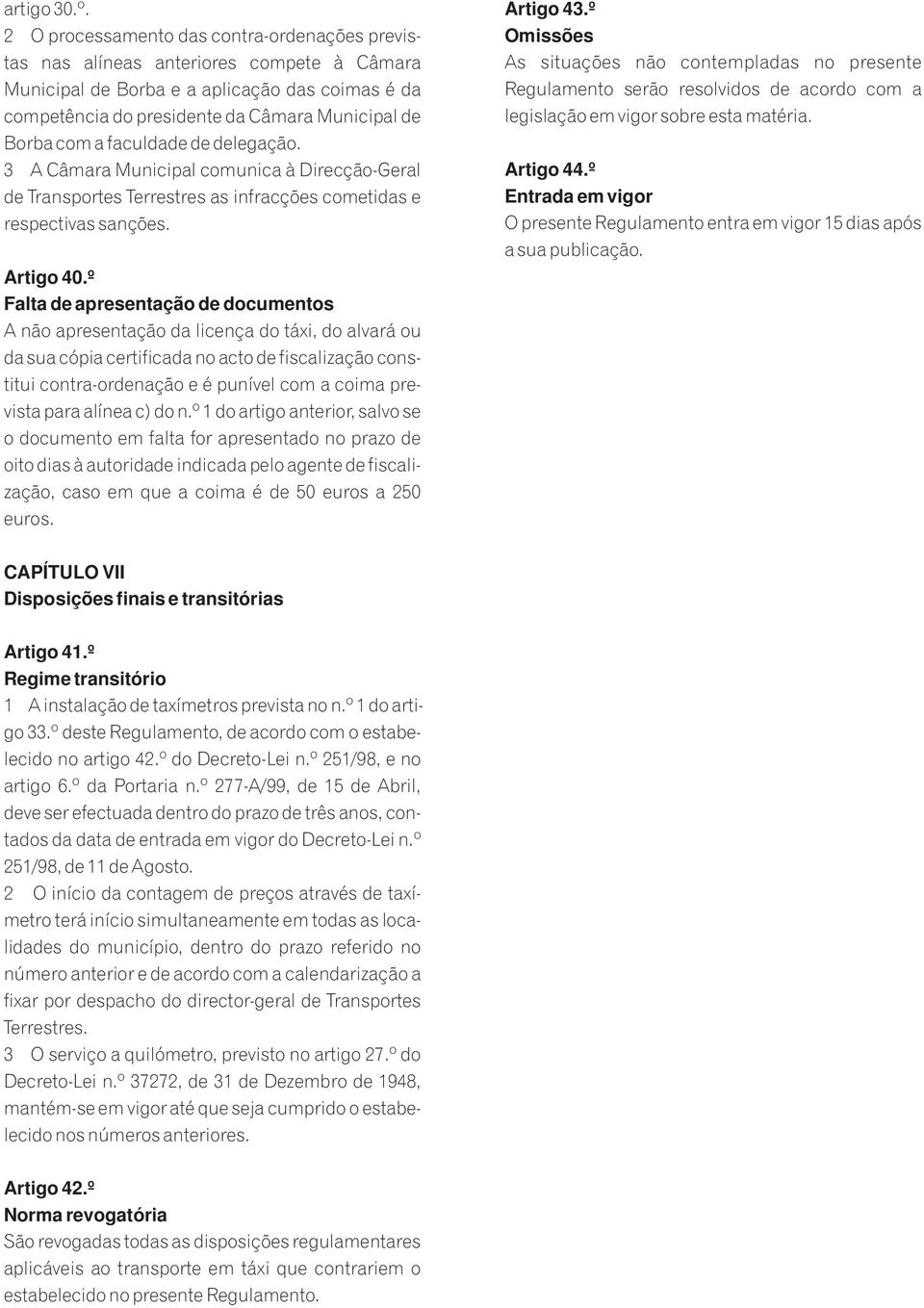 artigo 30.º.

2 O processamento das contra-ordenações previstas nas alíneas anteriores compete à Câmara Municipal de Borba e a aplicação das coimas é da competência do presidente da Câmara Municipal de Borba com a faculdade de delegação.
3 A Câmara Municipal comunica à Direcção-Geral de Transportes Terrestres as infracções cometidas e respectivas sanções.

Artigo 40.º
Falta de apresentação de documentos
A não apresentação da licença do táxi, do alvará ou da sua cópia certificada no acto de fiscalização constitui contra-ordenação e é punível com a coima prevista para alínea c) do n.º 1 do artigo anterior, salvo se o documento em falta for apresentado no prazo de oito dias à autoridade indicada pelo agente de fiscalização, caso em que a coima é de 50 euros a 250 euros.

CAPÍTULO VII
Disposições finais e transitórias

Artigo 41.º
Regime transitório
1 A instalação de taxímetros prevista no n.º 1 do artigo 33.º deste Regulamento, de acordo com o estabelecido no artigo 42.º do Decreto-Lei n.º 251/98, e no artigo 6.º da Portaria n.º 277-A/99, de 15 de Abril, deve ser efectuada dentro do prazo de três anos, contados da data de entrada em vigor do Decreto-Lei n.º 251/98, de 11 de Agosto.
2 O início da contagem de preços através de taxímetro terá início simultaneamente em todas as localidades do município, dentro do prazo referido no número anterior e de acordo com a calendarização a fixar por despacho do director-geral de Transportes Terrestres.
3 O serviço a quilómetro, previsto no artigo 27.º do Decreto-Lei n.º 37272, de 31 de Dezembro de 1948, mantém-se em vigor até que seja cumprido o estabelecido nos números anteriores.

Artigo 42.º
Norma revogatória
São revogadas todas as disposições regulamentares aplicáveis ao transporte em táxi que contrariem o estabelecido no presente Regulamento.

Artigo 43.º
Omissões
As situações não contempladas no presente Regulamento serão resolvidos de acordo com a legislação em vigor sobre esta matéria.

Artigo 44.º
Entrada em vigor
O presente Regulamento entra em vigor 15 dias após a sua publicação.